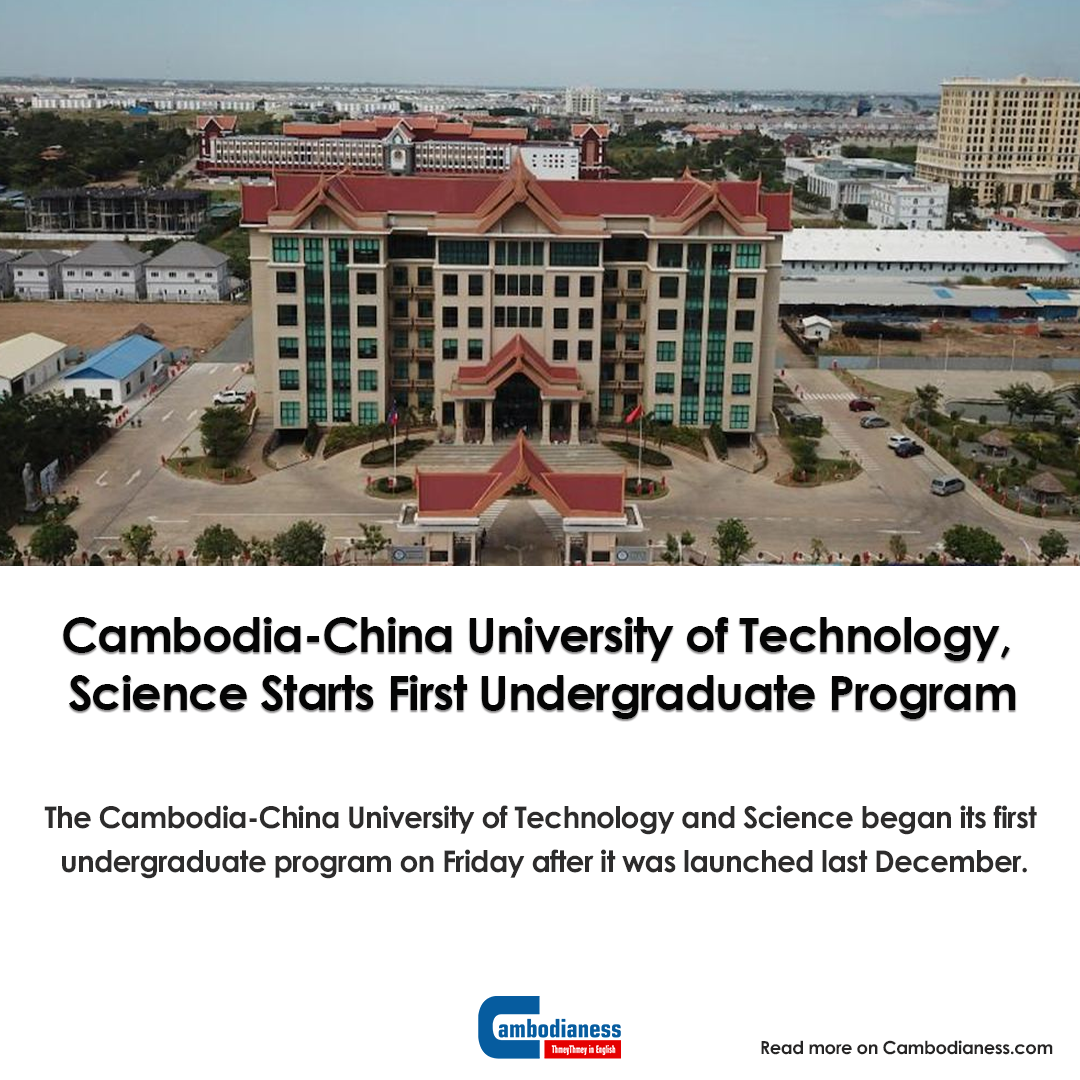 Cambodia-China University of Technology, Science Starts First Undergraduate Program

The Cambodia-China University of Technology and Science began its first undergraduate program on Friday after it was launched last December.

Cambodianess
ThmeyThmey in English

Read more on Cambodianess.com